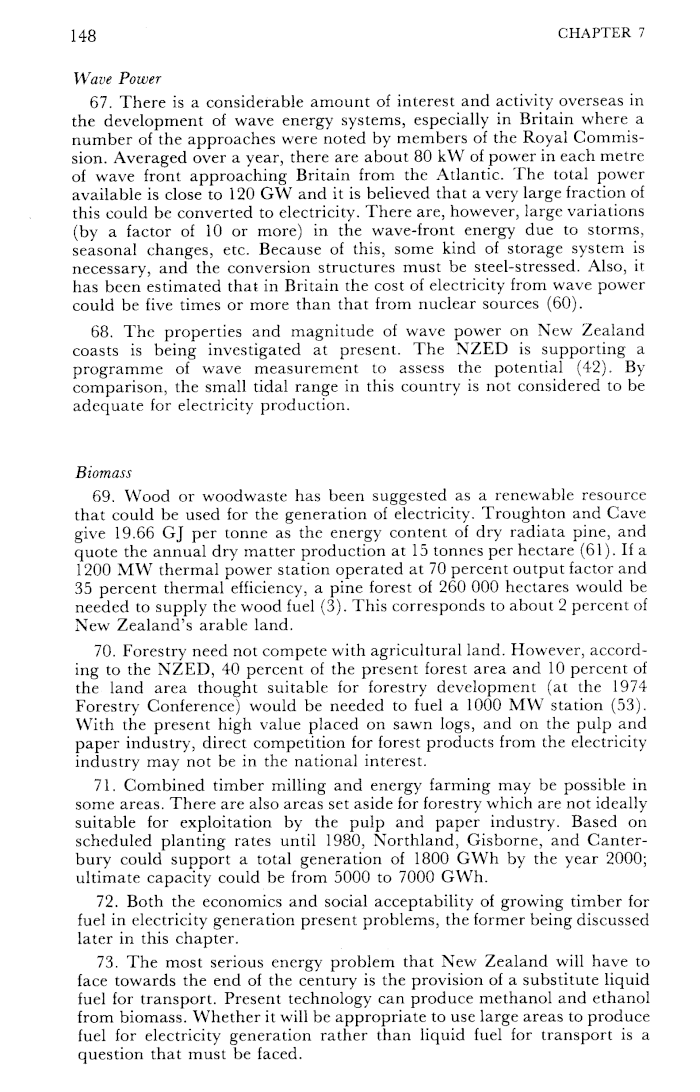 148

CHAPTER 7

Wave Power

67. There is a considerable amount of interest and activity overseas in the development of wave energy systems, especially in Britain where a number of the approaches were noted by members of the Royal Commission. Averaged over a year, there are about 80 kW of power in each metre of wave front approaching Britain from the Atlantic. The total power available is close to 120 GW and it is believed that a very large fraction of this could be converted to electricity. There are, however, large variations (by a factor of 10 or more) in the wave-front energy due to storms, seasonal changes, etc. Because of this, some kind of storage system is necessary, and the conversion structures must be steel-stressed. Also, it has been estimated that in Britain the cost of electricity from wave power could be five times or more than that from nuclear sources (60).

68. The properties and magnitude of wave power on New Zealand coasts is being investigated at present. The NZED is supporting a programme of wave measurement to assess the potential (42). By comparison, the small tidal range in this country is not considered to be adequate for electricity production.

Biomass

69. Wood or woodwaste has been suggested as a renewable resource that could be used for the generation of electricity. Troughton and Cave give 19.66 GJ per tonne as the energy content of dry radiata pine, and quote the annual dry matter production at 15 tonnes per hectare (61). If a 1200 MW thermal power station operated at 70 percent output factor and 35 percent thermal efficiency, a pine forest of 260 000 hectares would be needed to supply the wood fuel (3). This corresponds to about 2 percent of New Zealand's arable land.

70. Forestry need not compete with agricultural land. However, according to the NZED, 40 percent of the present forest area and 10 percent of the land area thought suitable for forestry development (at the 1974 Forestry Conference) would be needed to fuel a 1000 MW station (53). With the present high value placed on sawn logs, and on the pulp and paper industry, direct competition for forest products from the electricity industry may not be in the national interest.

71. Combined timber milling and energy farming may be possible in some areas. There are also areas set aside for forestry which are not ideally suitable for exploitation by the pulp and paper industry. Based on scheduled planting rates until 1980, Northland, Gisborne, and Canterbury could support a total generation of 1800 GWh by the year 2000; ultimate capacity could be from 5000 to 7000 GWh.

72. Both the economics and social acceptability of growing timber for fuel in electricity generation present problems, the former being discussed later in this chapter.

73. The most serious energy problem that New Zealand will have to face towards the end of the century is the provision of a substitute liquid fuel for transport. Present technology can produce methanol and ethanol from biomass. Whether it will be appropriate to use large areas to produce fuel for electricity generation rather than liquid fuel for transport is a question that must be faced.